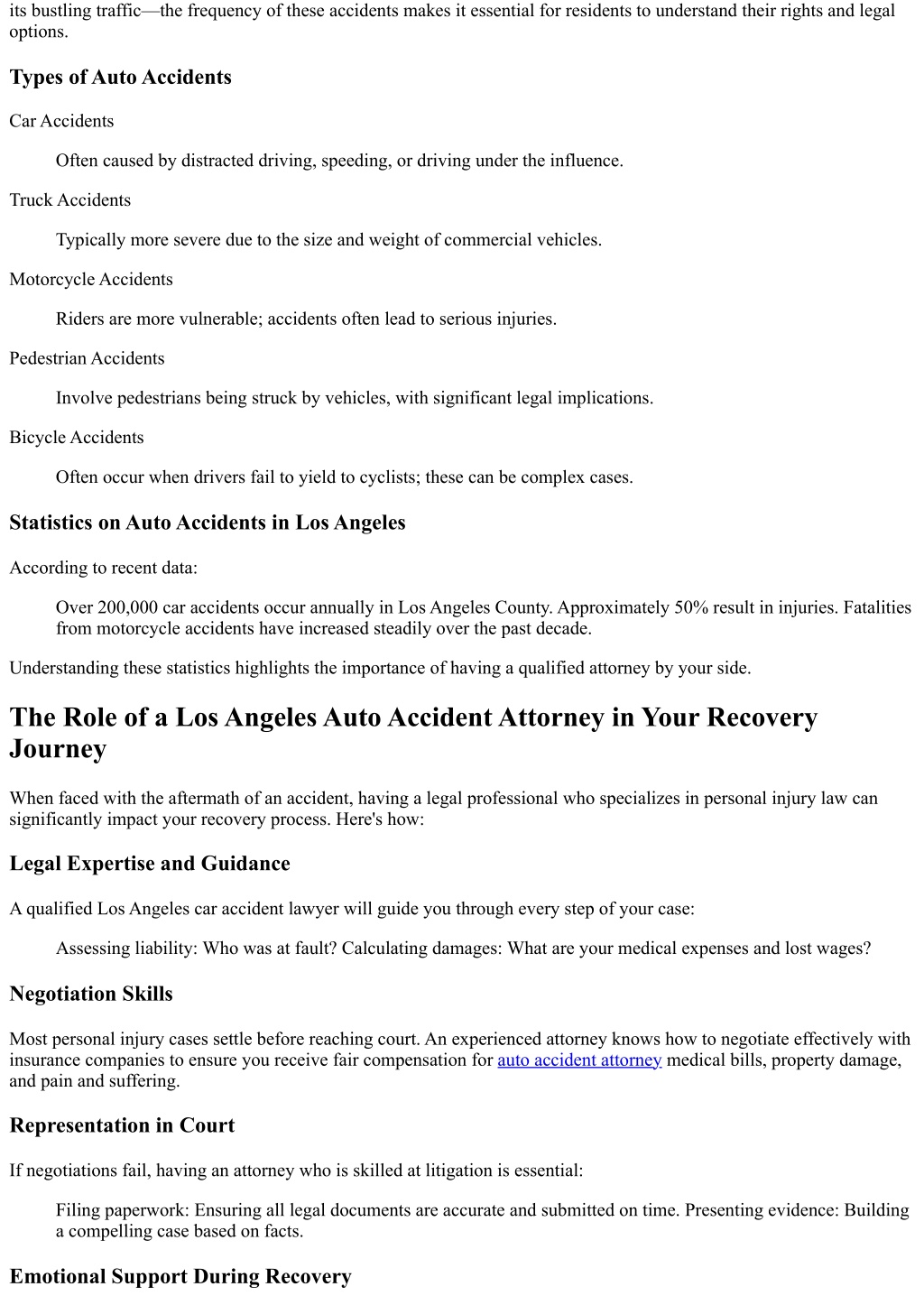 its bustling traffic—the frequency of these accidents makes it essential for residents to understand their rights and legal options.

Types of Auto Accidents

Car Accidents

Often caused by distracted driving, speeding, or driving under the influence.

Truck Accidents

Typically more severe due to the size and weight of commercial vehicles.

Motorcycle Accidents

Riders are more vulnerable; accidents often lead to serious injuries.

Pedestrian Accidents

Involve pedestrians being struck by vehicles, with significant legal implications.

Bicycle Accidents

Often occur when drivers fail to yield to cyclists; these can be complex cases.

Statistics on Auto Accidents in Los Angeles

According to recent data:

Over 200,000 car accidents occur annually in Los Angeles County. Approximately 50% result in injuries. Fatalities from motorcycle accidents have increased steadily over the past decade.

Understanding these statistics highlights the importance of having a qualified attorney by your side.

The Role of a Los Angeles Auto Accident Attorney in Your Recovery Journey

When faced with the aftermath of an accident, having a legal professional who specializes in personal injury law can significantly impact your recovery process. Here's how:

Legal Expertise and Guidance

A qualified Los Angeles car accident lawyer will guide you through every step of your case:

Assessing liability: Who was at fault? Calculating damages: What are your medical expenses and lost wages?

Negotiation Skills

Most personal injury cases settle before reaching court. An experienced attorney knows how to negotiate effectively with insurance companies to ensure you receive fair compensation for auto accident attorney medical bills, property damage, and pain and suffering.

Representation in Court

If negotiations fail, having an attorney who is skilled at litigation is essential:

Filing paperwork: Ensuring all legal documents are accurate and submitted on time. Presenting evidence: Building a compelling case based on facts.

Emotional Support During Recovery